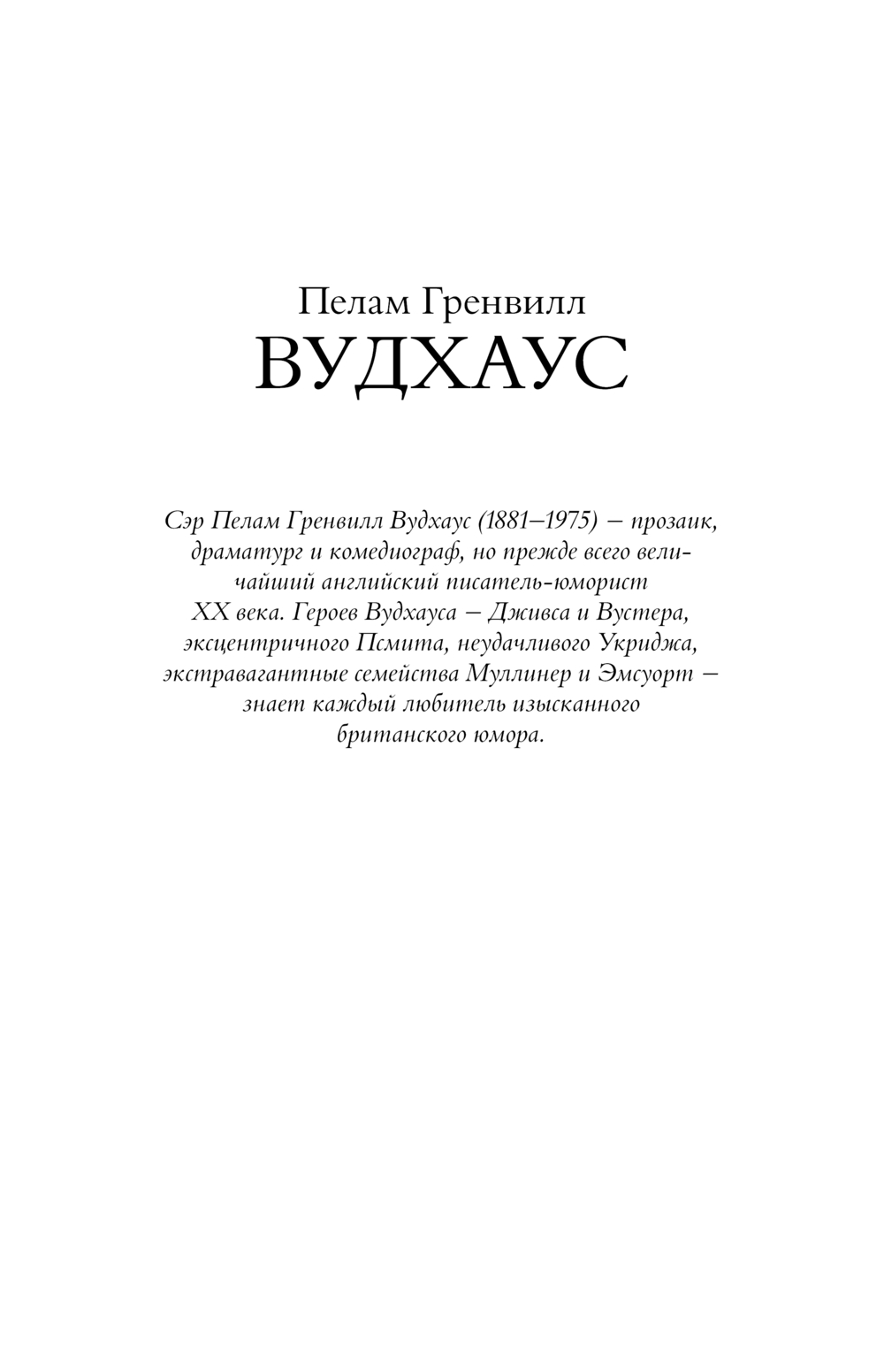 Пелам Гренвилл
ВУДХАУС

Сэр Пелам Гренвилл Вудхаус (1881–1975) – прозаик, драматург и комедиограф, но прежде всего величайший английский писатель-юморист XX века. Героев Вудхауса – Дживса и Вустера, эксцентричного Псмита, неудачливого Укриджа, экстравагантные семейства Муллинер и Эмсуорт – знает каждый любитель изысканного британского юмора.